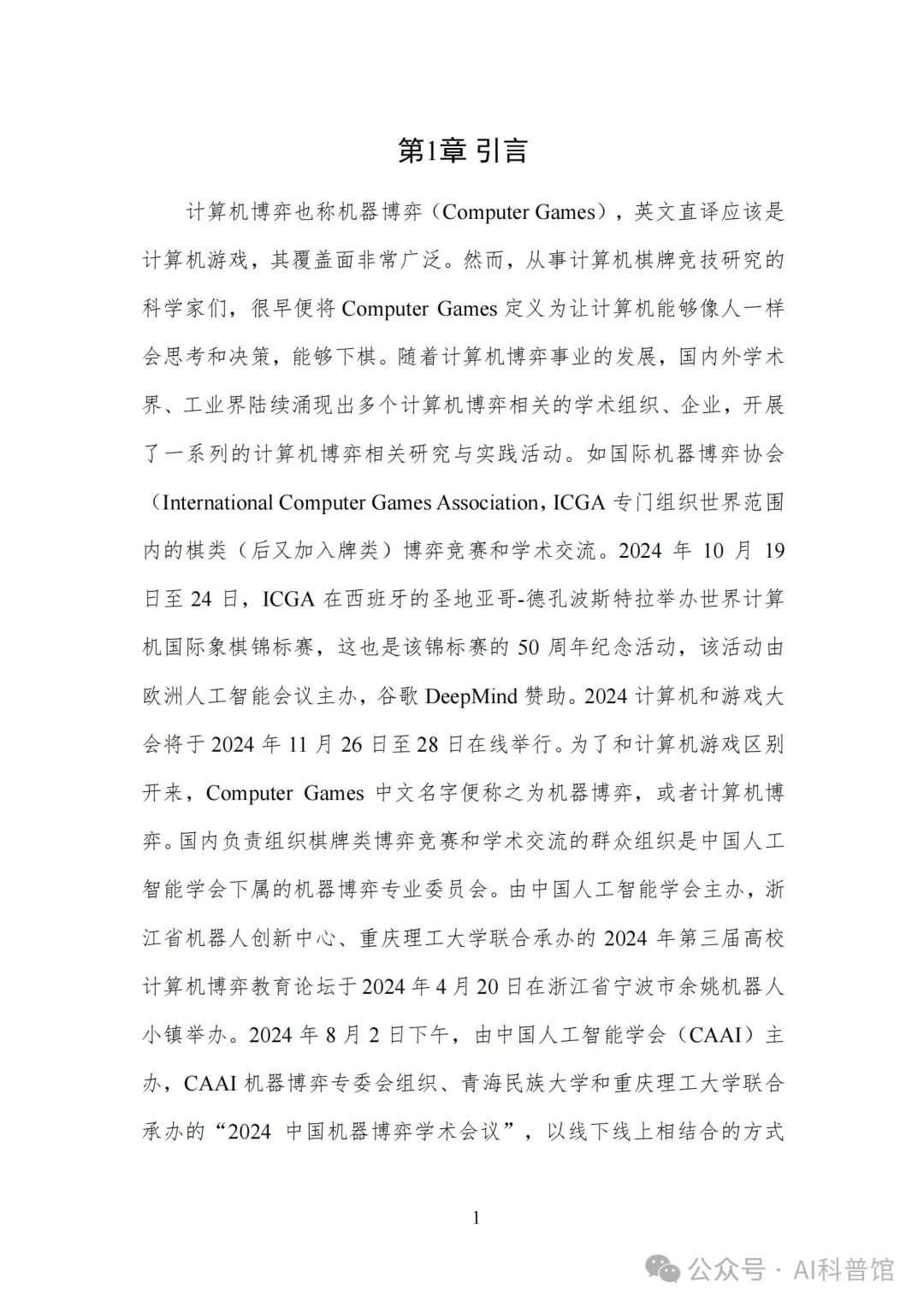 第1章 引言

计算机博弈也称机器博弈（Computer Games），英文直译应该是计算机游戏，其覆盖面非常广泛。然而，从事计算机棋牌竞技研究的科学家们，很早便将 Computer Games 定义为让计算机能够像人一样会思考和决策，能够下棋。随着计算机博弈事业的发展，国内外学术界、工业界陆续涌现出多个计算机博弈相关的学术组织、企业，开展了一系列的计算机博弈相关研究与实践活动。如国际机器博弈协会（International Computer Games Association，ICGA 专门组织世界范围内的棋类（后又加入牌类）博弈竞赛和学术交流。2024 年 10 月 19 日至 24 日，ICGA 在西班牙的圣地亚哥-德孔波斯特拉举办世界计算机国际象棋锦标赛，这也是该锦标赛的 50 周年纪念活动，该活动由欧洲人工智能会议主办，谷歌 DeepMind 赞助。2024 计算机和游戏大会将于 2024 年 11 月 26 日至 28 日在线举行。为了和计算机游戏区别开来，Computer Games 中文名字便称之为机器博弈，或者计算机博弈。国内负责组织棋牌类博弈竞赛和学术交流的群众组织是中国人工智能学会下属的机器博弈专业委员会。由中国人工智能学会主办，浙江省机器人创新中心、重庆理工大学联合承办的 2024 年第三届高校计算机博弈教育论坛于 2024 年 4 月 20 日在浙江省宁波市余姚机器人小镇举办。2024 年 8 月 2 日下午，由中国人工智能学会（CAAI）主办，CAAI 机器博弈专委会组织、青海民族大学和重庆理工大学联合承办的“2024 中国机器博弈学术会议”，以线下线上相结合的方式

1

公众号 · AI科普馆